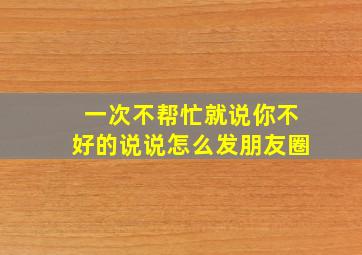 一次不帮忙就说你不好的说说怎么发朋友圈